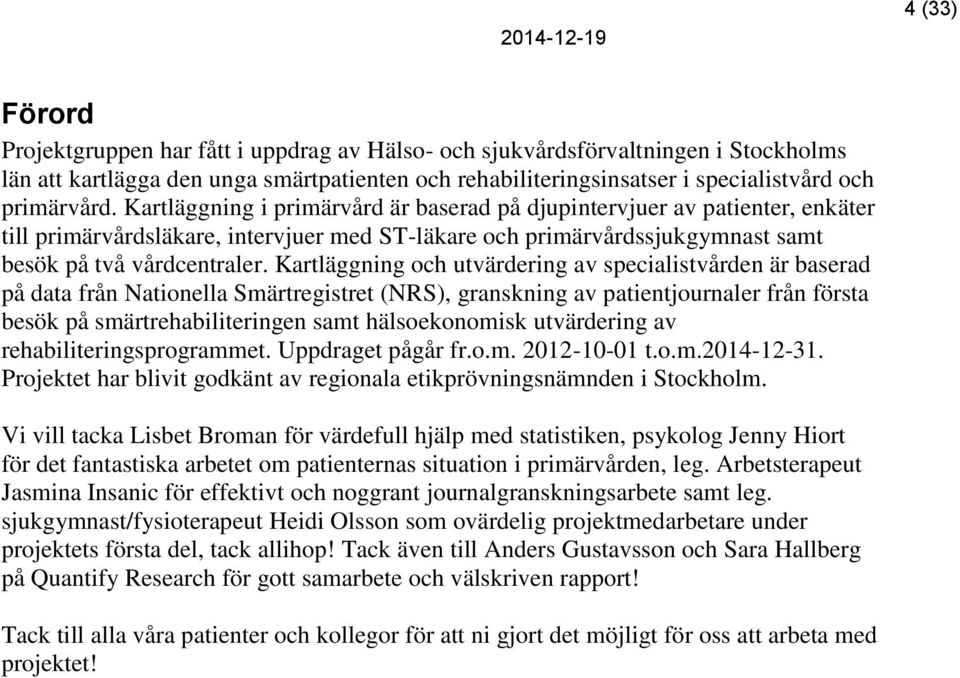 4 (33)

2014-12-19

Förord

Projektgruppen har fått i uppdrag av Hälso- och sjukvårdsförvaltningen i Stockholms län att kartlägga den unga smärtpatienten och rehabiliteringsinsatser i specialistvård och primärvård. Kartläggning i primärvård är baserad på djupintervjuer av patienter, enkäter till primärvårdsläkare, intervjuer med ST-läkare och primärvårdssjukgymnast samt besök på två vårdcentraler. Kartläggning och utvärdering av specialistvården är baserad på data från Nationella Smärtregistret (NRS), granskning av patientjournaler från första besök på smärtrehabiliteringen samt hälsoekonomisk utvärdering av rehabiliteringsprogrammet. Uppdraget pågår fr.o.m. 2012-10-01 t.o.m.2014-12-31. Projektet har blivit godkänt av regionala etikprövningsnämnden i Stockholm.

Vi vill tacka Lisbet Broman för värdefull hjälp med statistiken, psykolog Jenny Hiort för det fantastiska arbetet om patienternas situation i primärvården, leg. Arbetsterapeut Jasmina Insanic för effektivt och noggrant journalgranskningsarbete samt leg. sjukgymnast/fysioterapeut Heidi Olsson som ovärdelig projektmedarbetare under projektets första del, tack allihop! Tack även till Anders Gustavsson och Sara Hallberg på Quantify Research för gott samarbete och välskriven rapport!

Tack till alla våra patienter och kollegor för att ni gjort det möjligt för oss att arbeta med projektet!